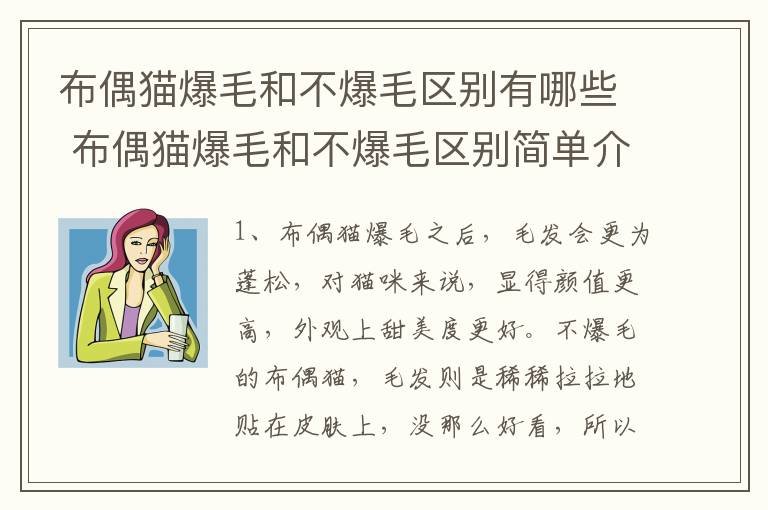 布偶猫爆毛和不爆毛区别有哪些 布偶猫爆毛和不爆毛区别简单介

1、布偶猫爆毛之后，毛发会更为蓬松，对猫咪来说，显得颜值更高，外观上甜美度更好。不爆毛的布偶猫，毛发则是稀稀拉拉地贴在皮肤上，没那么好看，所以